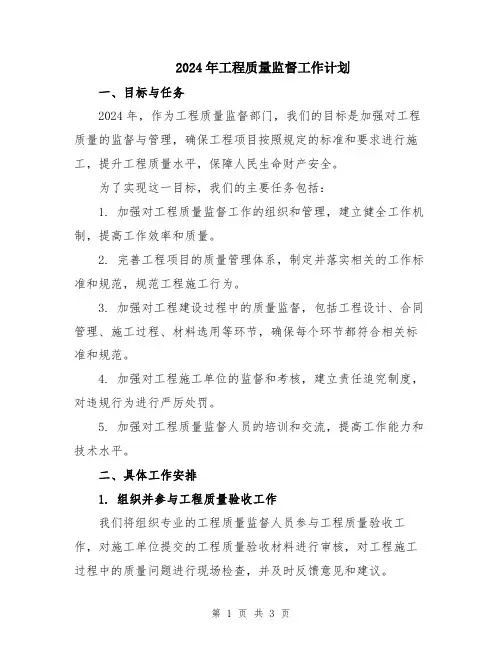 2024年工程质量监督工作计划

一、目标与任务

2024年，作为工程质量监督部门，我们的目标是加强对工程质量的监督与管理，确保工程项目按照规定的标准和要求进行施工，提升工程质量水平，保障人民生命财产安全。

为了实现这一目标，我们的主要任务包括：

1. 加强对工程质量监督工作的组织和管理，建立健全工作机制，提高工作效率和质量。

2. 完善工程项目的质量管理体系，制定并落实相关的工作标准和规范，规范工程施工行为。

3. 加强对工程建设过程中的质量监督，包括工程设计、合同管理、施工过程、材料选用等环节，确保每个环节都符合相关标准和规范。

4. 加强对工程施工单位的监督和考核，建立责任追究制度，对违规行为进行严厉处罚。

5. 加强对工程质量监督人员的培训和交流，提高工作能力和技术水平。

二、具体工作安排

1. 组织并参与工程质量验收工作

我们将组织专业的工程质量监督人员参与工程质量验收工作，对施工单位提交的工程质量验收材料进行审核，对工程施工过程中的质量问题进行现场检查，并及时反馈意见和建议。

第 1 页 共 3 页